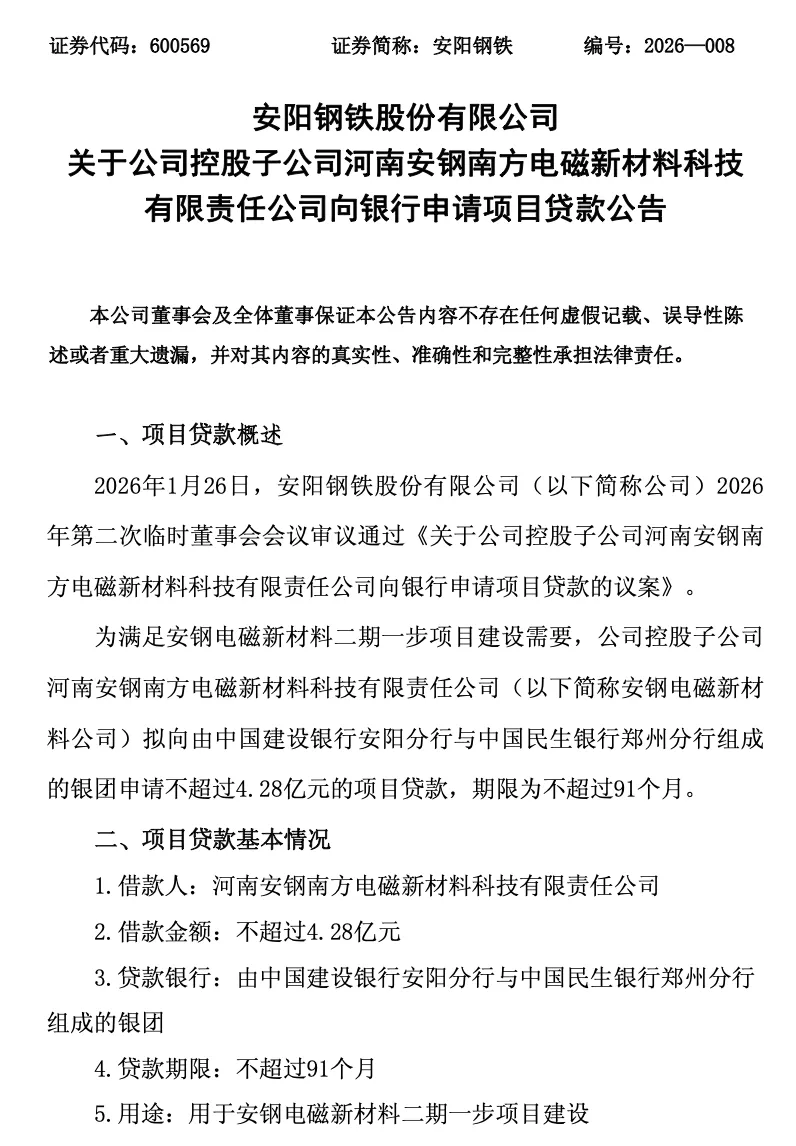 证券代码：600569　　证券简称：安阳钢铁　　编号：2026—008

安阳钢铁股份有限公司
关于公司控股子公司河南安钢南方电磁新材料科技有限责任公司向银行申请项目贷款公告

本公司董事会及全体董事保证本公告内容不存在任何虚假记载、误导性陈述或者重大遗漏，并对其内容的真实性、准确性和完整性承担法律责任。

一、项目贷款概述

2026年1月26日，安阳钢铁股份有限公司（以下简称公司）2026年第二次临时董事会会议审议通过《关于公司控股子公司河南安钢南方电磁新材料科技有限责任公司向银行申请项目贷款的议案》。

为满足安钢电磁新材料二期一步项目建设需要，公司控股子公司河南安钢南方电磁新材料科技有限责任公司（以下简称安钢电磁新材料公司）拟向由中国建设银行安阳分行与中国民生银行郑州分行组成的银团申请不超过4.28亿元的项目贷款，期限为不超过91个月。

二、项目贷款基本情况

1.借款人：河南安钢南方电磁新材料科技有限责任公司

2.借款金额：不超过4.28亿元

3.贷款银行：由中国建设银行安阳分行与中国民生银行郑州分行组成的银团

4.贷款期限：不超过91个月

5.用途：用于安钢电磁新材料二期一步项目建设